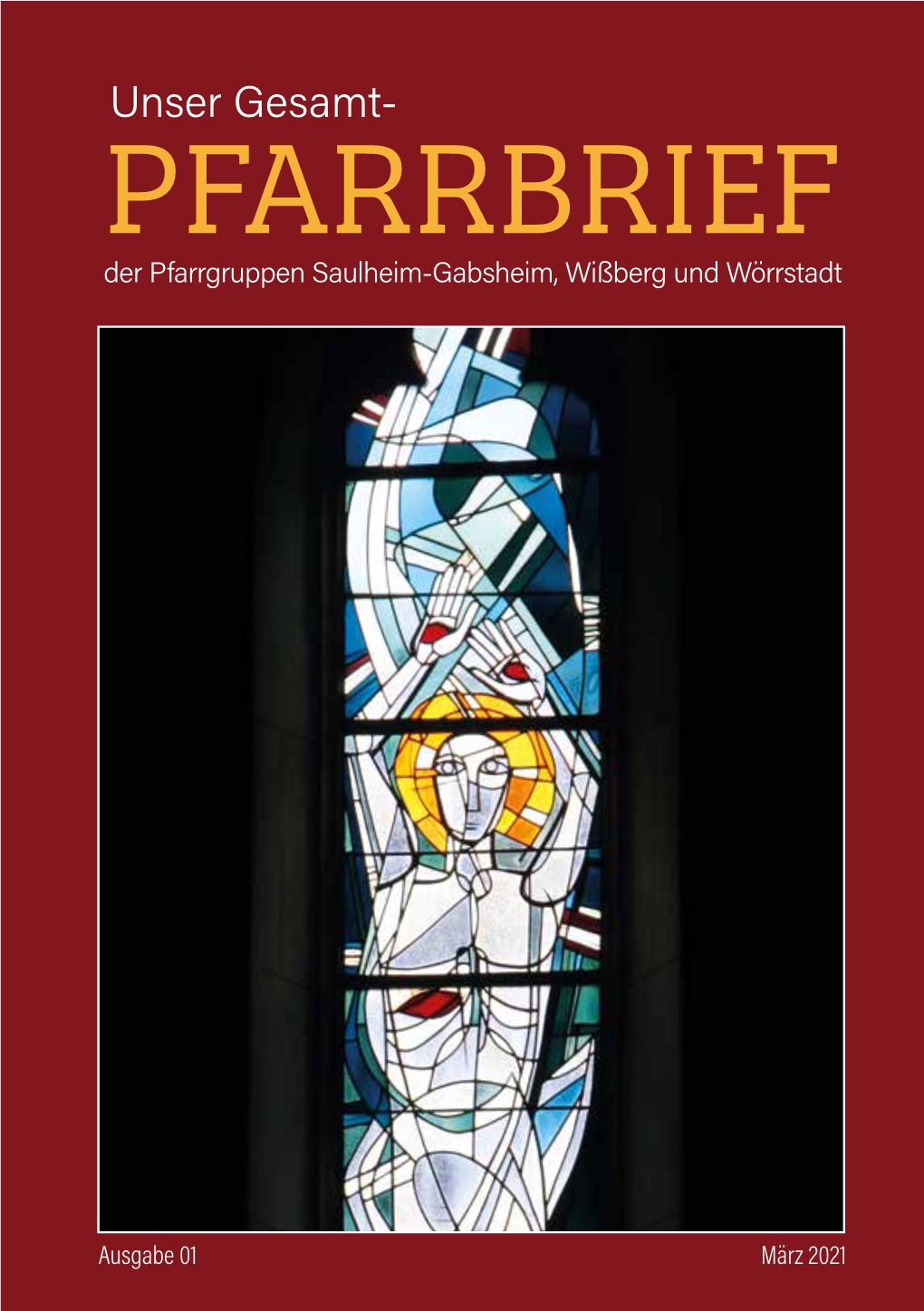 Unser Gesamt-
PFARRBRIEF
der Pfarrgruppen Saulheim-Gabsheim, Wißberg und Wörrstadt

Ausgabe 01

März 2021